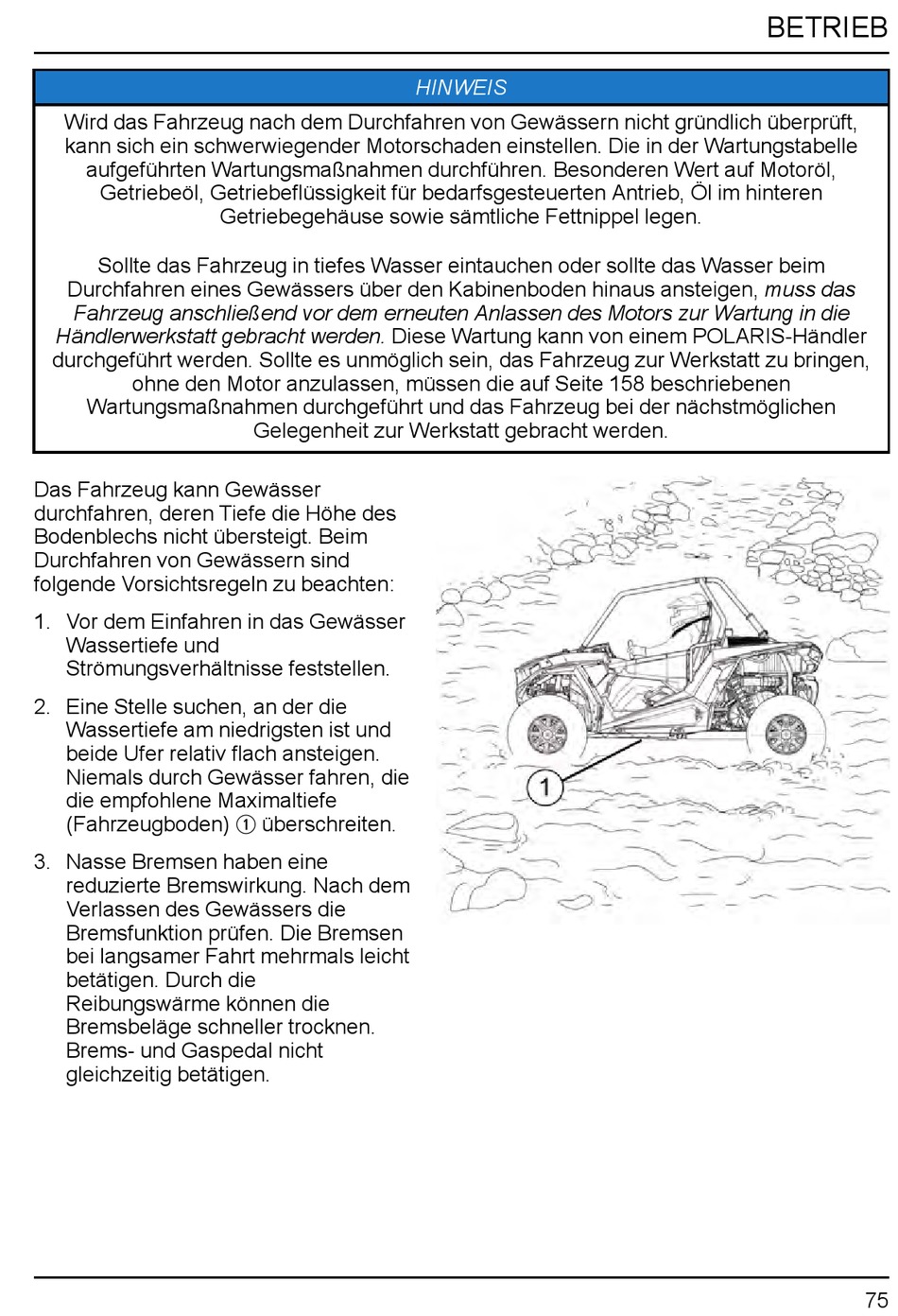 BETRIEB

HINWEIS

Wird das Fahrzeug nach dem Durchfahren von Gewässern nicht gründlich überprüft, kann sich ein schwerwiegender Motorschaden einstellen. Die in der Wartungstabelle aufgeführten Wartungsmaßnahmen durchführen. Besonderen Wert auf Motoröl, Getriebeöl, Getriebeflüssigkeit für bedarfsgesteuerten Antrieb, Öl im hinteren Getriebegehäuse sowie sämtliche Fettnippel legen.

Sollte das Fahrzeug in tiefes Wasser eintauchen oder sollte das Wasser beim Durchfahren eines Gewässers über den Kabinenboden hinaus ansteigen, muss das Fahrzeug anschließend vor dem erneuten Anlassen des Motors zur Wartung in die Händlerwerkstatt gebracht werden. Diese Wartung kann von einem POLARIS-Händler durchgeführt werden. Sollte es unmöglich sein, das Fahrzeug zur Werkstatt zu bringen, ohne den Motor anzulassen, müssen die auf Seite 158 beschriebenen Wartungsmaßnahmen durchgeführt und das Fahrzeug bei der nächstmöglichen Gelegenheit zur Werkstatt gebracht werden.

Das Fahrzeug kann Gewässer durchfahren, deren Tiefe die Höhe des Bodenblechs nicht übersteigt. Beim Durchfahren von Gewässern sind folgende Vorsichtsregeln zu beachten:

1. Vor dem Einfahren in das Gewässer Wassertiefe und Strömungsverhältnisse feststellen.

2. Eine Stelle suchen, an der die Wassertiefe am niedrigsten ist und beide Ufer relativ flach ansteigen. Niemals durch Gewässer fahren, die die empfohlene Maximaltiefe (Fahrzeugboden) ① überschreiten.

3. Nasse Bremsen haben eine reduzierte Bremswirkung. Nach dem Verlassen des Gewässers die Bremsfunktion prüfen. Die Bremsen bei langsamer Fahrt mehrmals leicht betätigen. Durch die Reibungswärme können die Bremsbeläge schneller trocknen. Brems- und Gaspedal nicht gleichzeitig betätigen.

1

75